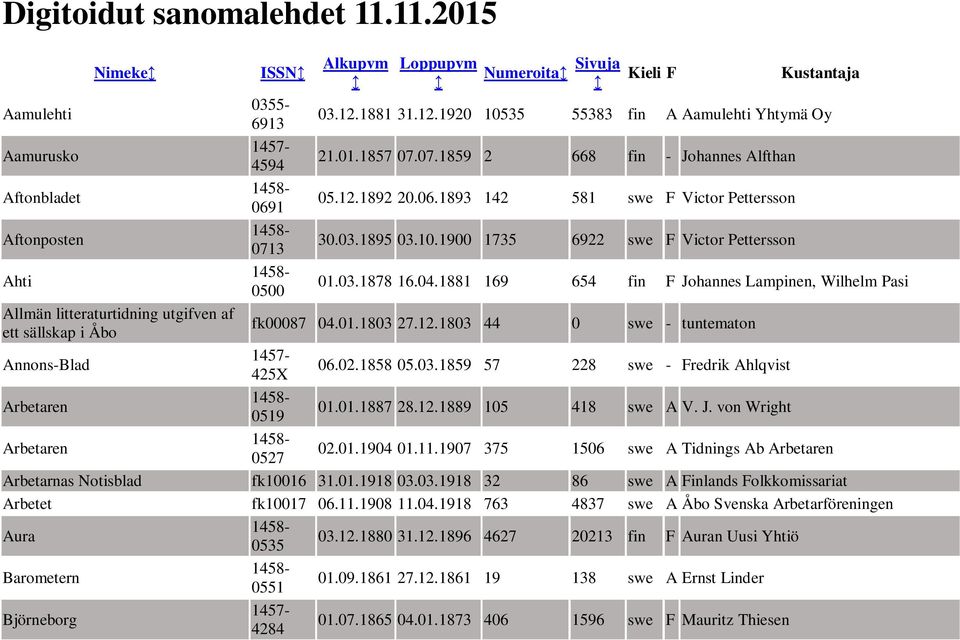 Digitoidut sanomalehdet 11.11.2015

| Nimeke↕ | ISSN↕ | Alkupvm ↕ | Loppupvm ↕ | Numeroita↕ | Sivuja ↕ | Kieli | F | Kustantaja |
|---|---|---|---|---|---|---|---|---|
| Aamulehti | 0355-6913 | 03.12.1881 | 31.12.1920 | 10535 | 55383 | fin | A | Aamulehti Yhtymä Oy |
| Aamurusko | 1457-4594 | 21.01.1857 | 07.07.1859 | 2 | 668 | fin | - | Johannes Alfthan |
| Aftonbladet | 1458-0691 | 05.12.1892 | 20.06.1893 | 142 | 581 | swe | F | Victor Pettersson |
| Aftonposten | 1458-0713 | 30.03.1895 | 03.10.1900 | 1735 | 6922 | swe | F | Victor Pettersson |
| Ahti | 1458-0500 | 01.03.1878 | 16.04.1881 | 169 | 654 | fin | F | Johannes Lampinen, Wilhelm Pasi |
| Allmän litteraturtidning utgifven af ett sällskap i Åbo | fk00087 | 04.01.1803 | 27.12.1803 | 44 | 0 | swe | - | tuntematon |
| Annons-Blad | 1457-425X | 06.02.1858 | 05.03.1859 | 57 | 228 | swe | - | Fredrik Ahlqvist |
| Arbetaren | 1458-0519 | 01.01.1887 | 28.12.1889 | 105 | 418 | swe | A | V. J. von Wright |
| Arbetaren | 1458-0527 | 02.01.1904 | 01.11.1907 | 375 | 1506 | swe | A | Tidnings Ab Arbetaren |
| Arbetarnas Notisblad | fk10016 | 31.01.1918 | 03.03.1918 | 32 | 86 | swe | A | Finlands Folkkomissariat |
| Arbetet | fk10017 | 06.11.1908 | 11.04.1918 | 763 | 4837 | swe | A | Åbo Svenska Arbetarföreningen |
| Aura | 1458-0535 | 03.12.1880 | 31.12.1896 | 4627 | 20213 | fin | F | Auran Uusi Yhtiö |
| Barometern | 1458-0551 | 01.09.1861 | 27.12.1861 | 19 | 138 | swe | A | Ernst Linder |
| Björneborg | 1457-4284 | 01.07.1865 | 04.01.1873 | 406 | 1596 | swe | F | Mauritz Thiesen |